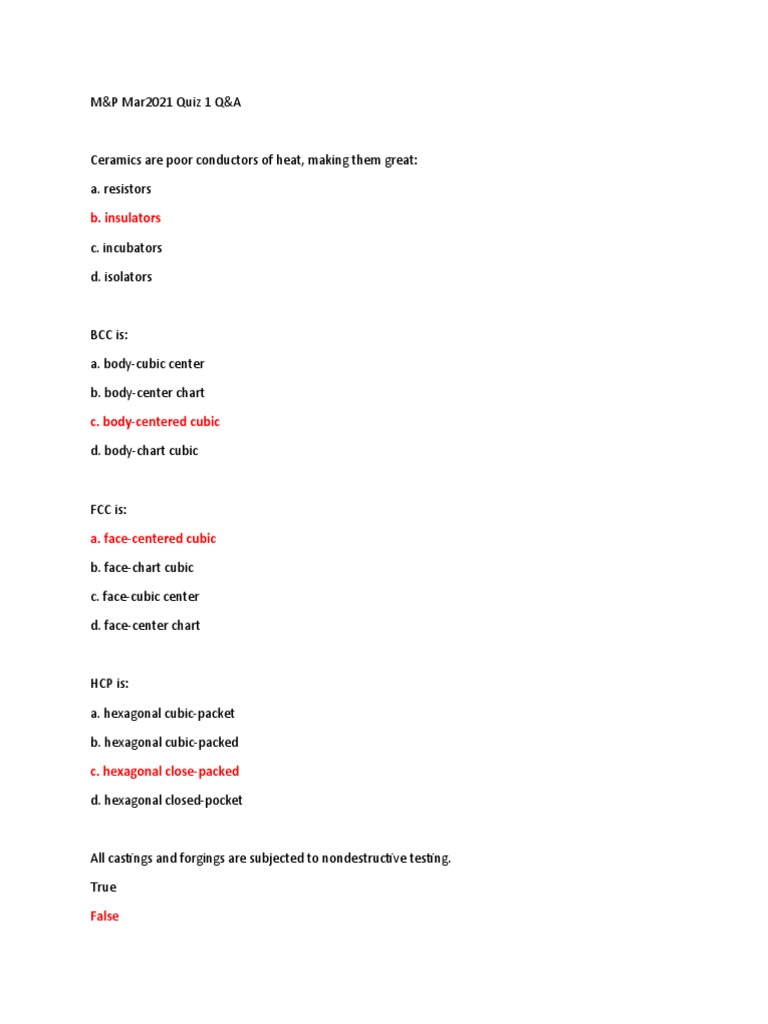 M&P Mar2021 Quiz 1 Q&A

Ceramics are poor conductors of heat, making them great:

a. resistors

b. insulators

c. incubators

d. isolators

BCC is:

a. body-cubic center

b. body-center chart

c. body-centered cubic

d. body-chart cubic

FCC is:

a. face-centered cubic

b. face-chart cubic

c. face-cubic center

d. face-center chart

HCP is:

a. hexagonal cubic-packet

b. hexagonal cubic-packed

c. hexagonal close-packed

d. hexagonal closed-pocket

All castings and forgings are subjected to nondestructive testing.

True

False